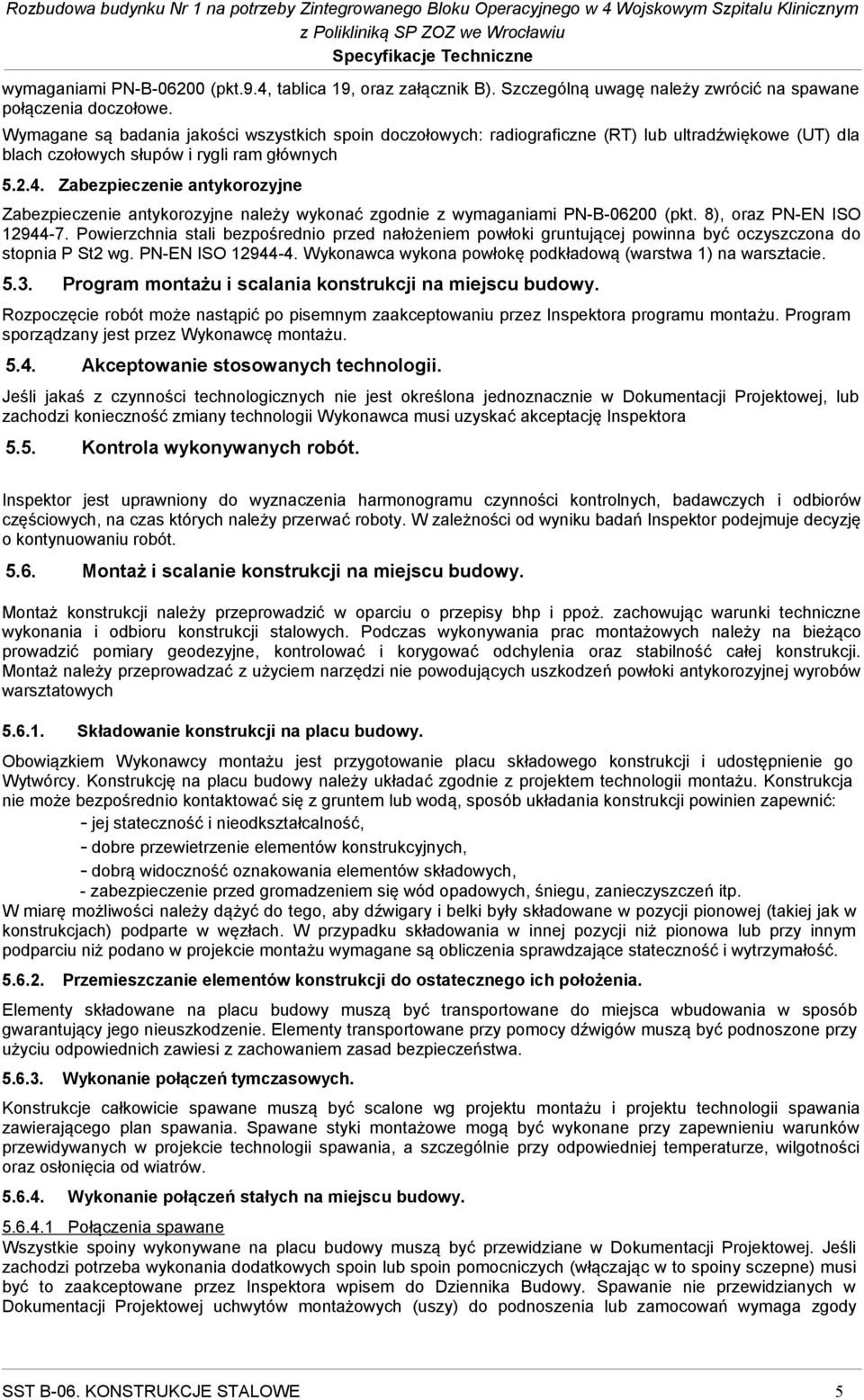 Rozbudowa budynku Nr 1 na potrzeby Zintegrowanego Bloku Operacyjnego w 4 Wojskowym Szpitalu Klinicznym z Polikliniką SP ZOZ we Wrocławiu
Specyfikacje Techniczne

wymaganiami PN-B-06200 (pkt.9.4, tablica 19, oraz załącznik B). Szczególną uwagę należy zwrócić na spawane połączenia doczołowe.
Wymagane są badania jakości wszystkich spoin doczołowych: radiograficzne (RT) lub ultradźwiękowe (UT) dla blach czołowych słupów i rygli ram głównych

5.2.4. Zabezpieczenie antykorozyjne

Zabezpieczenie antykorozyjne należy wykonać zgodnie z wymaganiami PN-B-06200 (pkt. 8), oraz PN-EN ISO 12944-7. Powierzchnia stali bezpośrednio przed nałożeniem powłoki gruntującej powinna być oczyszczona do stopnia P St2 wg. PN-EN ISO 12944-4. Wykonawca wykona powłokę podkładową (warstwa 1) na warsztacie.

5.3. Program montażu i scalania konstrukcji na miejscu budowy.

Rozpoczęcie robót może nastąpić po pisemnym zaakceptowaniu przez Inspektora programu montażu. Program sporządzany jest przez Wykonawcę montażu.

5.4. Akceptowanie stosowanych technologii.

Jeśli jakaś z czynności technologicznych nie jest określona jednoznacznie w Dokumentacji Projektowej, lub zachodzi konieczność zmiany technologii Wykonawca musi uzyskać akceptację Inspektora

5.5. Kontrola wykonywanych robót.

Inspektor jest uprawniony do wyznaczenia harmonogramu czynności kontrolnych, badawczych i odbiorów częściowych, na czas których należy przerwać roboty. W zależności od wyniku badań Inspektor podejmuje decyzję o kontynuowaniu robót.

5.6. Montaż i scalanie konstrukcji na miejscu budowy.

Montaż konstrukcji należy przeprowadzić w oparciu o przepisy bhp i ppoż. zachowując warunki techniczne wykonania i odbioru konstrukcji stalowych. Podczas wykonywania prac montażowych należy na bieżąco prowadzić pomiary geodezyjne, kontrolować i korygować odchylenia oraz stabilność całej konstrukcji. Montaż należy przeprowadzać z użyciem narzędzi nie powodujących uszkodzeń powłoki antykorozyjnej wyrobów warsztatowych

5.6.1. Składowanie konstrukcji na placu budowy.

Obowiązkiem Wykonawcy montażu jest przygotowanie placu składowego konstrukcji i udostępnienie go Wytwórcy. Konstrukcję na placu budowy należy układać zgodnie z projektem technologii montażu. Konstrukcja nie może bezpośrednio kontaktować się z gruntem lub wodą, sposób układania konstrukcji powinien zapewnić:
- jej stateczność i nieodkształcalność,
- dobre przewietrzenie elementów konstrukcyjnych,
- dobrą widoczność oznakowania elementów składowych,
- zabezpieczenie przed gromadzeniem się wód opadowych, śniegu, zanieczyszczeń itp.
W miarę możliwości należy dążyć do tego, aby dźwigary i belki były składowane w pozycji pionowej (takiej jak w konstrukcjach) podparte w węzłach. W przypadku składowania w innej pozycji niż pionowa lub przy innym podparciu niż podano w projekcie montażu wymagane są obliczenia sprawdzające stateczność i wytrzymałość.

5.6.2. Przemieszczanie elementów konstrukcji do ostatecznego ich położenia.

Elementy składowane na placu budowy muszą być transportowane do miejsca wbudowania w sposób gwarantujący jego nieuszkodzenie. Elementy transportowane przy pomocy dźwigów muszą być podnoszone przy użyciu odpowiednich zawiesi z zachowaniem zasad bezpieczeństwa.

5.6.3. Wykonanie połączeń tymczasowych.

Konstrukcje całkowicie spawane muszą być scalone wg projektu montażu i projektu technologii spawania zawierającego plan spawania. Spawane styki montażowe mogą być wykonane przy zapewnieniu warunków przewidywanych w projekcie technologii spawania, a szczególnie przy odpowiedniej temperaturze, wilgotności oraz osłonięcia od wiatrów.

5.6.4. Wykonanie połączeń stałych na miejscu budowy.

5.6.4.1 Połączenia spawane
Wszystkie spoiny wykonywane na placu budowy muszą być przewidziane w Dokumentacji Projektowej. Jeśli zachodzi potrzeba wykonania dodatkowych spoin lub spoin pomocniczych (włączając w to spoiny sczepne) musi być to zaakceptowane przez Inspektora wpisem do Dziennika Budowy. Spawanie nie przewidzianych w Dokumentacji Projektowej uchwytów montażowych (uszy) do podnoszenia lub zamocowań wymaga zgody

SST B-06. KONSTRUKCJE STALOWE 5